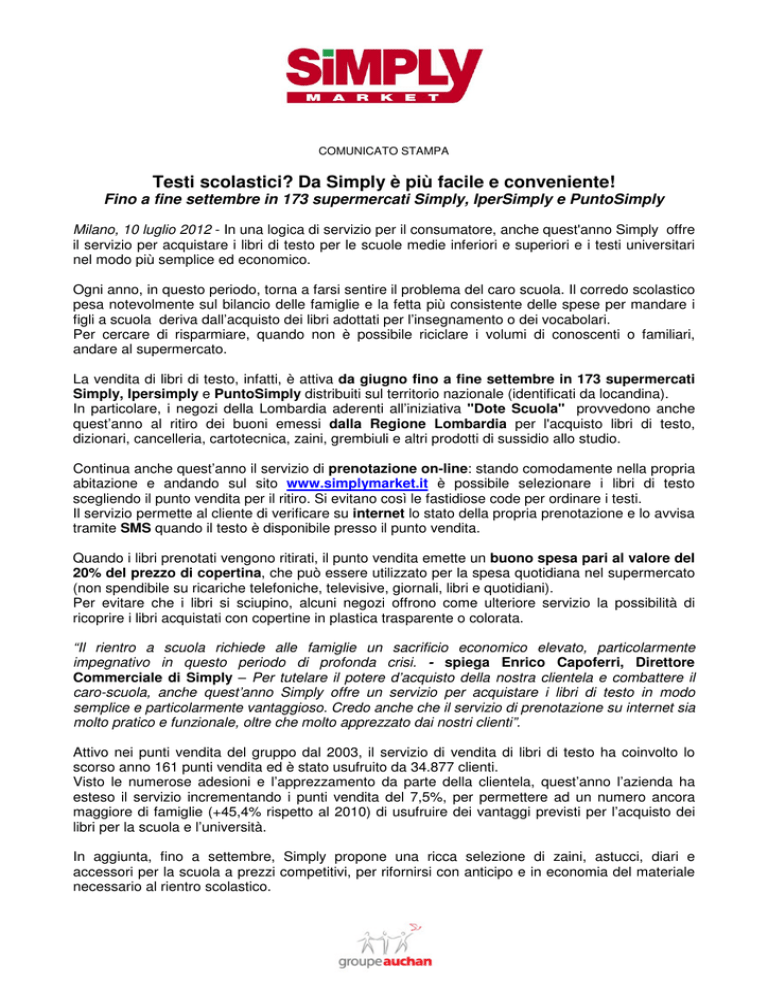 SiMPLY
MARKET

COMUNICATO STAMPA

Testi scolastici? Da Simply è più facile e conveniente!
Fino a fine settembre in 173 supermercati Simply, IperSimply e PuntoSimply

Milano, 10 luglio 2012 - In una logica di servizio per il consumatore, anche quest'anno Simply offre il servizio per acquistare i libri di testo per le scuole medie inferiori e superiori e i testi universitari nel modo più semplice ed economico.

Ogni anno, in questo periodo, torna a farsi sentire il problema del caro scuola. Il corredo scolastico pesa notevolmente sul bilancio delle famiglie e la fetta più consistente delle spese per mandare i figli a scuola deriva dall'acquisto dei libri adottati per l'insegnamento o dei vocabolari.
Per cercare di risparmiare, quando non è possibile riciclare i volumi di conoscenti o familiari, andare al supermercato.

La vendita di libri di testo, infatti, è attiva da giugno fino a fine settembre in 173 supermercati Simply, Ipersimply e PuntoSimply distribuiti sul territorio nazionale (identificati da locandina).
In particolare, i negozi della Lombardia aderenti all'iniziativa "Dote Scuola" provvedono anche quest'anno al ritiro dei buoni emessi dalla Regione Lombardia per l'acquisto libri di testo, dizionari, cancelleria, cartotecnica, zaini, grembiuli e altri prodotti di sussidio allo studio.

Continua anche quest'anno il servizio di prenotazione on-line: stando comodamente nella propria abitazione e andando sul sito www.simplymarket.it è possibile selezionare i libri di testo scegliendo il punto vendita per il ritiro. Si evitano così le fastidiose code per ordinare i testi.
Il servizio permette al cliente di verificare su internet lo stato della propria prenotazione e lo avvisa tramite SMS quando il testo è disponibile presso il punto vendita.

Quando i libri prenotati vengono ritirati, il punto vendita emette un buono spesa pari al valore del 20% del prezzo di copertina, che può essere utilizzato per la spesa quotidiana nel supermercato (non spendibile su ricariche telefoniche, televisive, giornali, libri e quotidiani).
Per evitare che i libri si sciupino, alcuni negozi offrono come ulteriore servizio la possibilità di ricoprire i libri acquistati con copertine in plastica trasparente o colorata.

"Il rientro a scuola richiede alle famiglie un sacrificio economico elevato, particolarmente impegnativo in questo periodo di profonda crisi. - spiega Enrico Capoferri, Direttore Commerciale di Simply – Per tutelare il potere d'acquisto della nostra clientela e combattere il caro-scuola, anche quest'anno Simply offre un servizio per acquistare i libri di testo in modo semplice e particolarmente vantaggioso. Credo anche che il servizio di prenotazione su internet sia molto pratico e funzionale, oltre che molto apprezzato dai nostri clienti".

Attivo nei punti vendita del gruppo dal 2003, il servizio di vendita di libri di testo ha coinvolto lo scorso anno 161 punti vendita ed è stato usufruito da 34.877 clienti.
Visto le numerose adesioni e l'apprezzamento da parte della clientela, quest'anno l'azienda ha esteso il servizio incrementando i punti vendita del 7,5%, per permettere ad un numero ancora maggiore di famiglie (+45,4% rispetto al 2010) di usufruire dei vantaggi previsti per l'acquisto dei libri per la scuola e l'università.

In aggiunta, fino a settembre, Simply propone una ricca selezione di zaini, astucci, diari e accessori per la scuola a prezzi competitivi, per rifornirsi con anticipo e in economia del materiale necessario al rientro scolastico.

groupeauchan